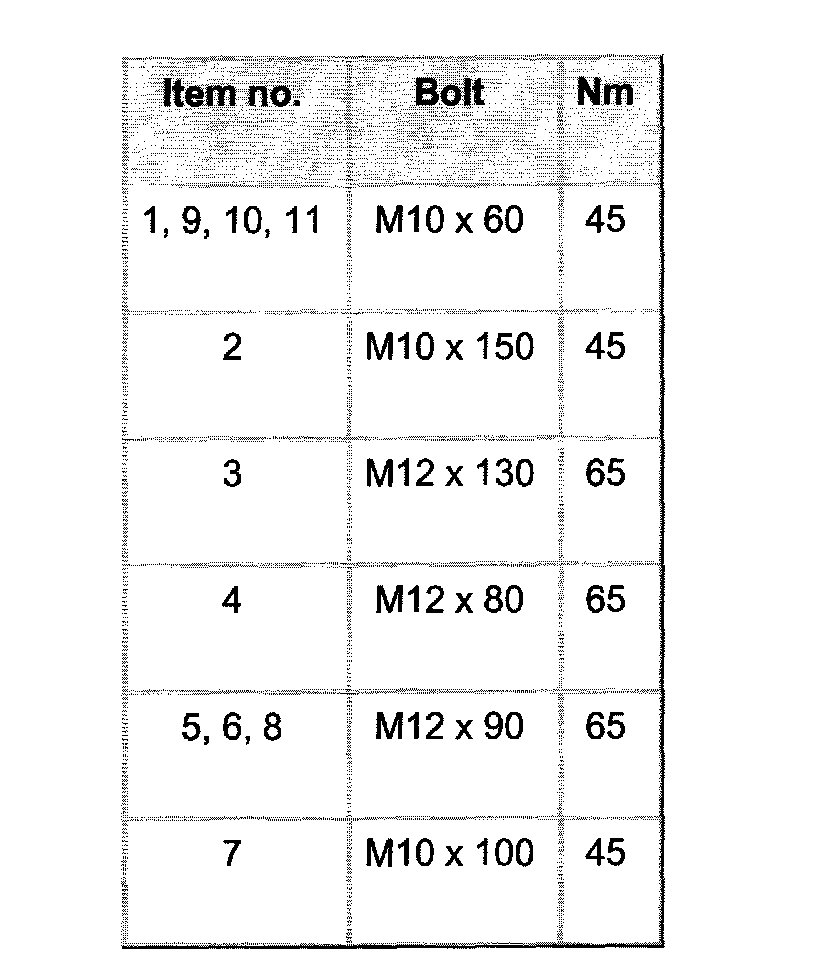 | Item no. | Bolt | Nm |
|---|---|---|
| 1, 9, 10, 11 | M10 x 60 | 45 |
| 2 | M10 x 150 | 45 |
| 3 | M12 x 130 | 65 |
| 4 | M12 x 80 | 65 |
| 5, 6, 8 | M12 x 90 | 65 |
| 7 | M10 x 100 | 45 |